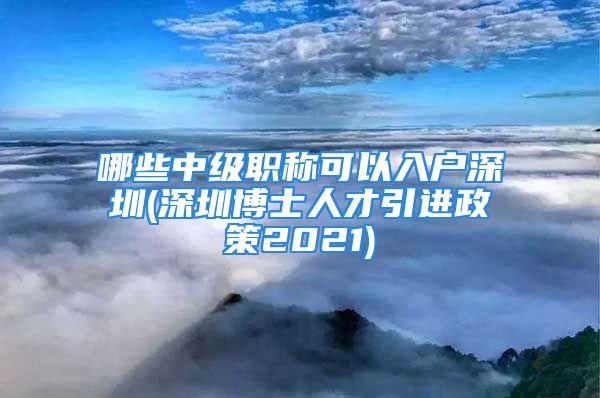 哪些中级职称可以入户深圳(深圳博士人才引进政策2021)